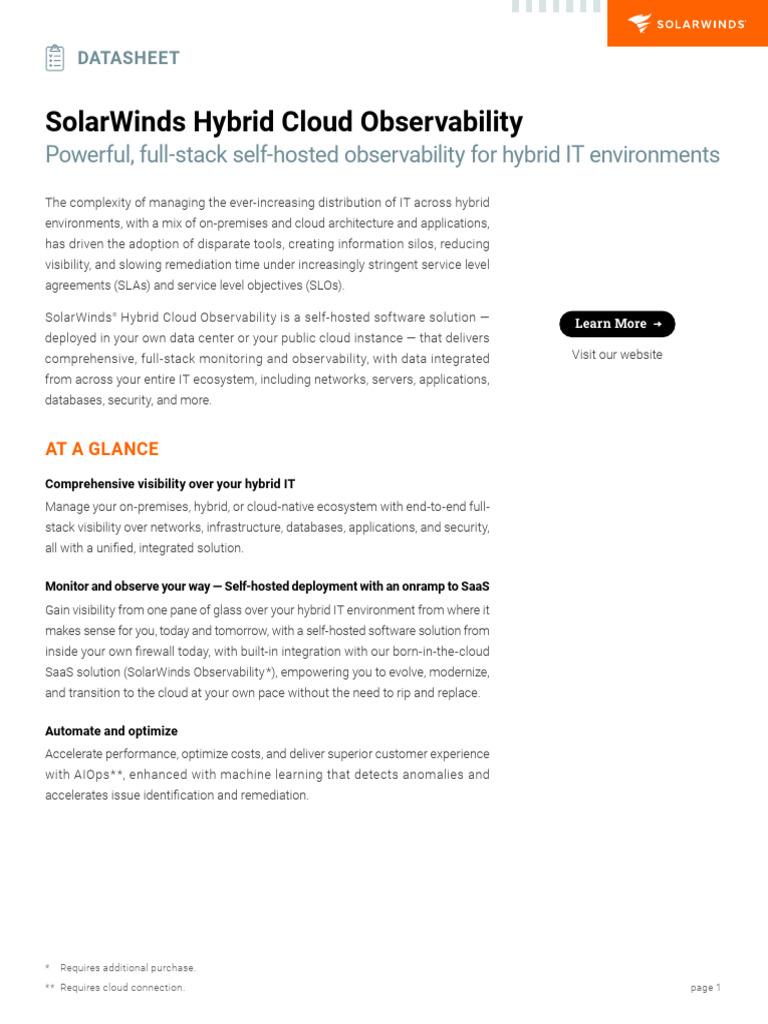 SOLARWINDS

DATASHEET

SolarWinds Hybrid Cloud Observability

Powerful, full-stack self-hosted observability for hybrid IT environments

The complexity of managing the ever-increasing distribution of IT across hybrid environments, with a mix of on-premises and cloud architecture and applications, has driven the adoption of disparate tools, creating information silos, reducing visibility, and slowing remediation time under increasingly stringent service level agreements (SLAs) and service level objectives (SLOs).

SolarWinds® Hybrid Cloud Observability is a self-hosted software solution — deployed in your own data center or your public cloud instance — that delivers comprehensive, full-stack monitoring and observability, with data integrated from across your entire IT ecosystem, including networks, servers, applications, databases, security, and more.

Learn More →

Visit our website

AT A GLANCE

Comprehensive visibility over your hybrid IT

Manage your on-premises, hybrid, or cloud-native ecosystem with end-to-end full-stack visibility over networks, infrastructure, databases, applications, and security, all with a unified, integrated solution.

Monitor and observe your way — Self-hosted deployment with an onramp to SaaS

Gain visibility from one pane of glass over your hybrid IT environment from where it makes sense for you, today and tomorrow, with a self-hosted software solution from inside your own firewall today, with built-in integration with our born-in-the-cloud SaaS solution (SolarWinds Observability*), empowering you to evolve, modernize, and transition to the cloud at your own pace without the need to rip and replace.

Automate and optimize

Accelerate performance, optimize costs, and deliver superior customer experience with AIOps**, enhanced with machine learning that detects anomalies and accelerates issue identification and remediation.

* Requires additional purchase.
** Requires cloud connection.

page 1